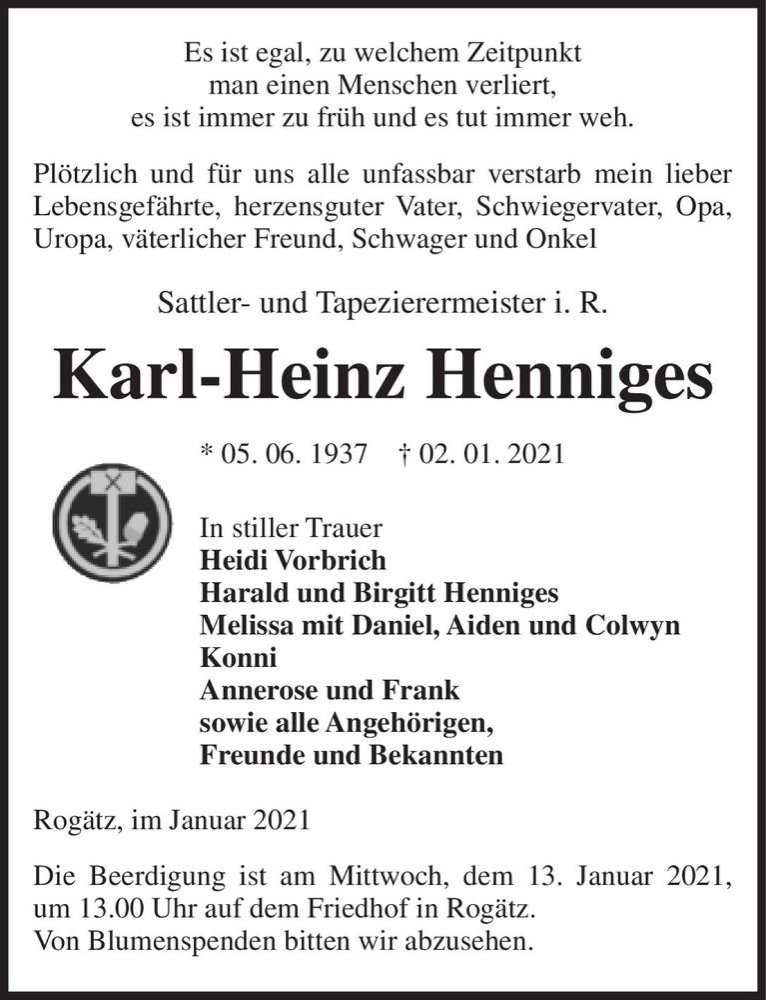 Es ist egal, zu welchem Zeitpunkt
man einen Menschen verliert,
es ist immer zu früh und es tut immer weh.

Plötzlich und für uns alle unfassbar verstarb mein lieber Lebensgefährte, herzensguter Vater, Schwiegervater, Opa, Uropa, väterlicher Freund, Schwager und Onkel

Sattler- und Tapezierermeister i. R.

Karl-Heinz Henniges

* 05. 06. 1937 † 02. 01. 2021

In stiller Trauer
Heidi Vorbrich
Harald und Birgitt Henniges
Melissa mit Daniel, Aiden und Colwyn
Konni
Annerose und Frank
sowie alle Angehörigen,
Freunde und Bekannten

Rogätz, im Januar 2021

Die Beerdigung ist am Mittwoch, dem 13. Januar 2021, um 13.00 Uhr auf dem Friedhof in Rogätz.
Von Blumenspenden bitten wir abzusehen.